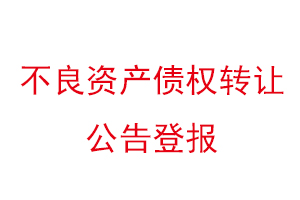 不良资产债权转让
公告登报